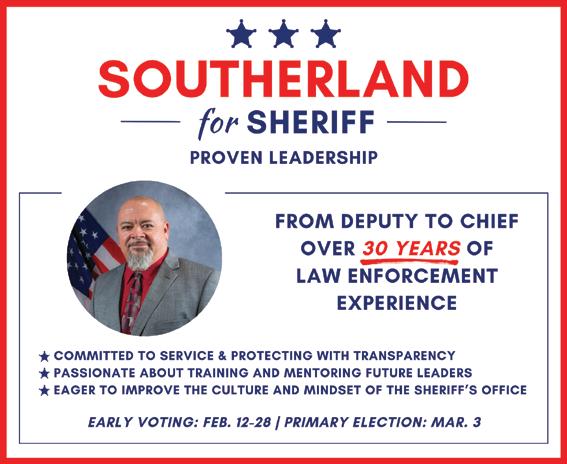 SOUTHERLAND
for SHERIFF
PROVEN LEADERSHIP

FROM DEPUTY TO CHIEF OVER 30 YEARS OF LAW ENFORCEMENT EXPERIENCE

★ COMMITTED TO SERVICE & PROTECTING WITH TRANSPARENCY
★ PASSIONATE ABOUT TRAINING AND MENTORING FUTURE LEADERS
★ EAGER TO IMPROVE THE CULTURE AND MINDSET OF THE SHERIFF'S OFFICE

EARLY VOTING: FEB. 12-28 | PRIMARY ELECTION: MAR. 3